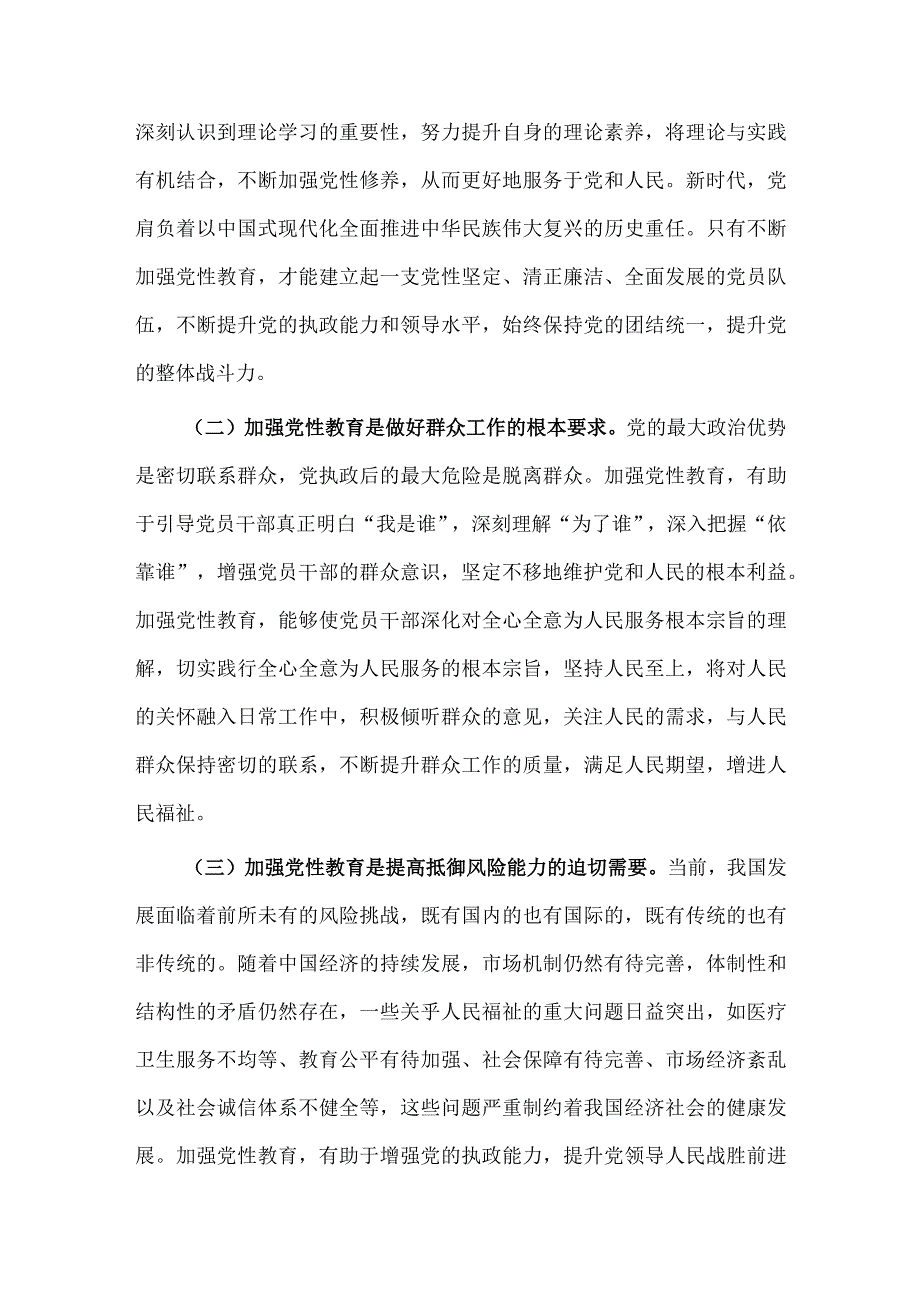 深刻认识到理论学习的重要性，努力提升自身的理论素养，将理论与实践有机结合，不断加强党性修养，从而更好地服务于党和人民。新时代，党肩负着以中国式现代化全面推进中华民族伟大复兴的历史重任。只有不断加强党性教育，才能建立起一支党性坚定、清正廉洁、全面发展的党员队伍，不断提升党的执政能力和领导水平，始终保持党的团结统一，提升党的整体战斗力。

（二）加强党性教育是做好群众工作的根本要求。党的最大政治优势是密切联系群众，党执政后的最大危险是脱离群众。加强党性教育，有助于引导党员干部真正明白“我是谁”，深刻理解“为了谁”，深入把握“依靠谁”，增强党员干部的群众意识，坚定不移地维护党和人民的根本利益。加强党性教育，能够使党员干部深化对全心全意为人民服务根本宗旨的理解，切实践行全心全意为人民服务的根本宗旨，坚持人民至上，将对人民的关怀融入日常工作中，积极倾听群众的意见，关注人民的需求，与人民群众保持密切的联系，不断提升群众工作的质量，满足人民期望，增进人民福祉。

（三）加强党性教育是提高抵御风险能力的迫切需要。当前，我国发展面临着前所未有的风险挑战，既有国内的也有国际的，既有传统的也有非传统的。随着中国经济的持续发展，市场机制仍然有待完善，体制性和结构性的矛盾仍然存在，一些关乎人民福祉的重大问题日益突出，如医疗卫生服务不均等、教育公平有待加强、社会保障有待完善、市场经济紊乱以及社会诚信体系不健全等，这些问题严重制约着我国经济社会的健康发展。加强党性教育，有助于增强党的执政能力，提升党领导人民战胜前进